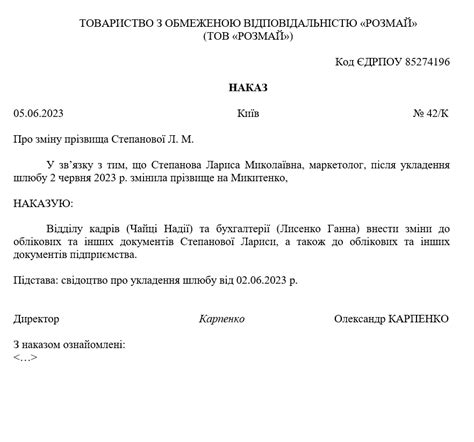 ТОВАРИСТВО З ОБМЕЖЕНОЮ ВІДПОВІДАЛЬНІСТЮ «РОЗМАЙ»
(ТОВ «РОЗМАЙ»)

Код ЄДРПОУ 85274196

НАКАЗ

05.06.2023 Київ № 42/К

Про зміну прізвища Степанової Л. М.

У зв'язку з тим, що Степанова Лариса Миколаївна, маркетолог, після укладення шлюбу 2 червня 2023 р. змінила прізвище на Микитенко,

НАКАЗУЮ:

Відділу кадрів (Чайці Надії) та бухгалтерії (Лисенко Ганна) внести зміни до облікових та інших документів Степанової Лариси, а також до облікових та інших документів підприємства.

Підстава: свідоцтво про укладення шлюбу від 02.06.2023 р.

Директор Карпенко Олександр КАРПЕНКО

З наказом ознайомлені:
<…>